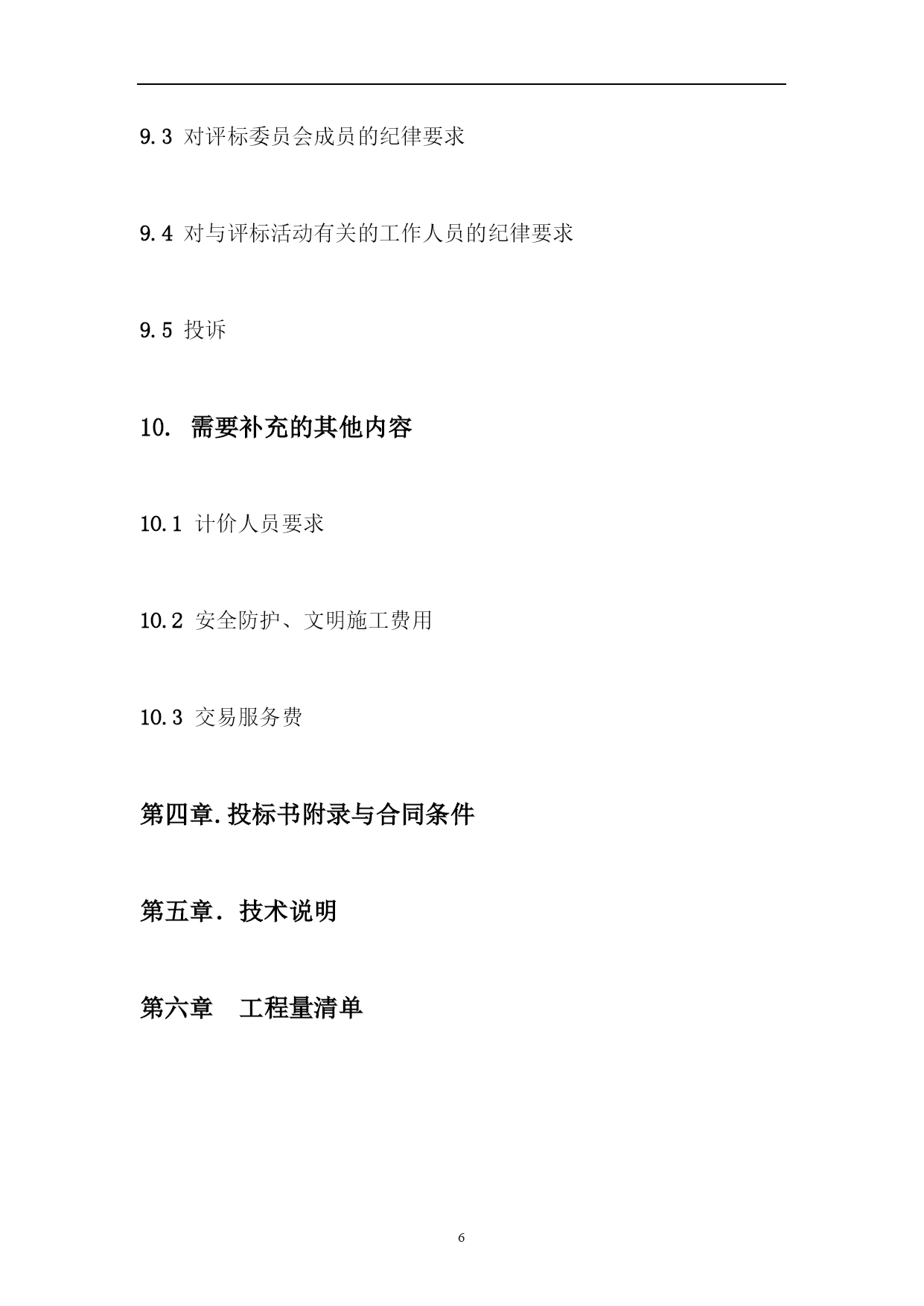 9.3 对评标委员会成员的纪律要求

9.4 对与评标活动有关的工作人员的纪律要求

9.5 投诉

10. 需要补充的其他内容

10.1 计价人员要求

10.2 安全防护、文明施工费用

10.3 交易服务费

第四章.投标书附录与合同条件

第五章. 技术说明

第六章 工程量清单

6